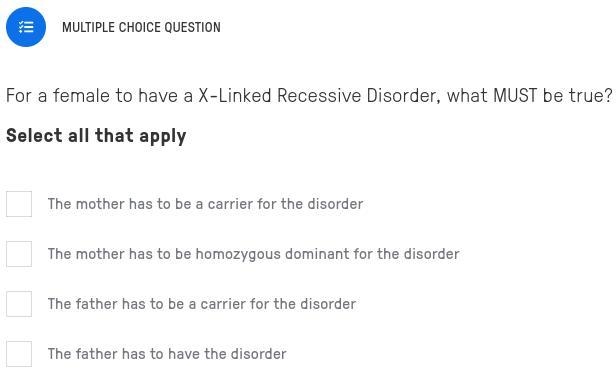 MULTIPLE CHOICE QUESTION

For a female to have a X-Linked Recessive Disorder, what MUST be true?

Select all that apply

The mother has to be a carrier for the disorder

The mother has to be homozygous dominant for the disorder

The father has to be a carrier for the disorder

The father has to have the disorder